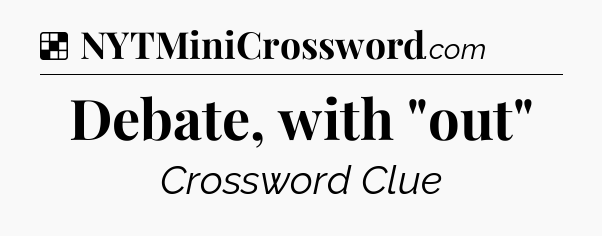 NYTMiniCrossword.com

Debate, with "out"

Crossword Clue